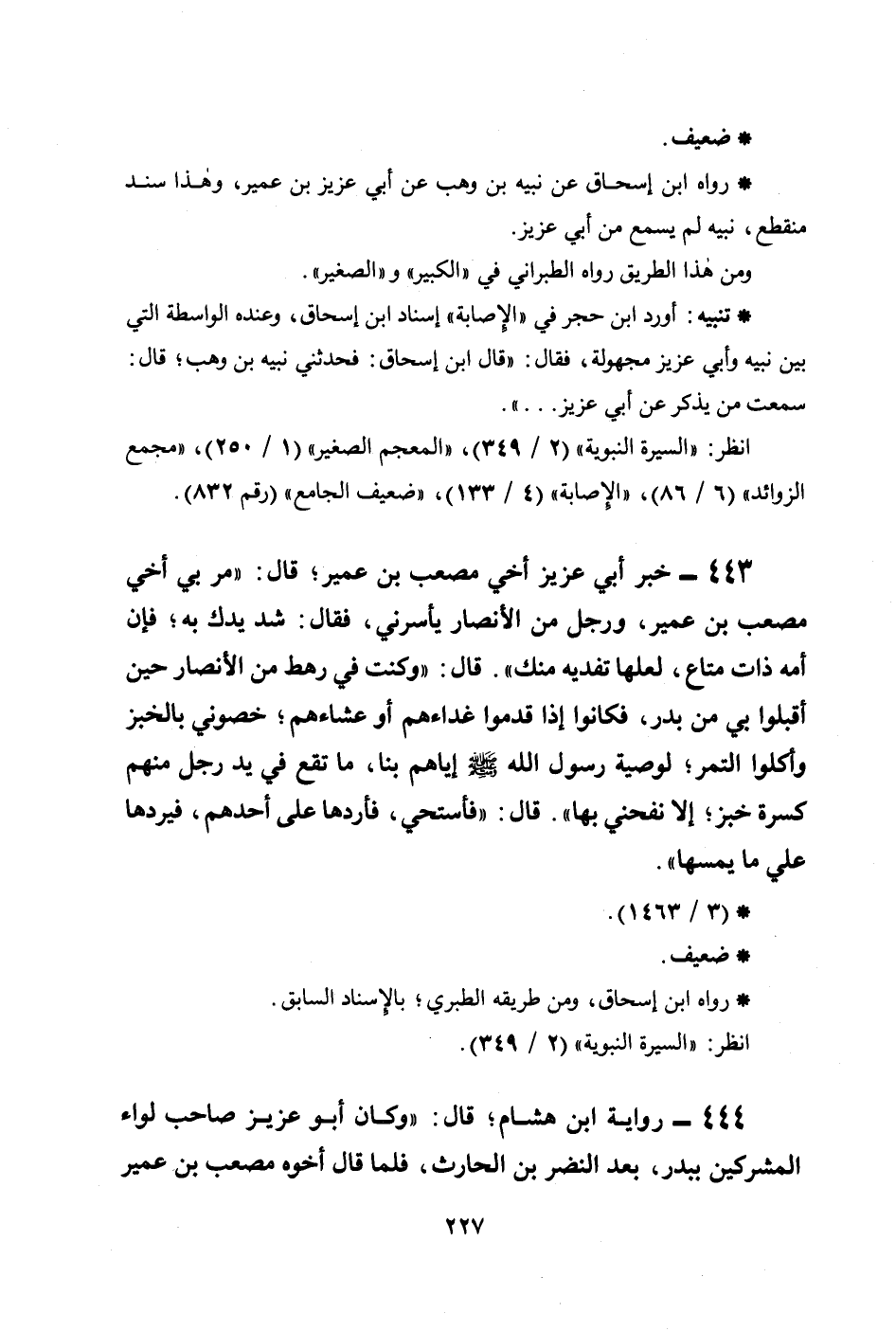 * ضعيف.

* رواه ابن إسحاق عن نبيه بن وهب عن أبي عزيز بن عمير، وهٰذا سند منقطع، نبيه لم يسمع من أبي عزيز.

ومن هٰذا الطريق رواه الطبراني في «الكبير» و«الصغير».

* تنبيه: أورد ابن حجر في «الإصابة» إسناد ابن إسحاق، وعنده الواسطة التي بين نبيه وأبي عزيز مجهولة، فقال: «قال ابن إسحاق: فحدثني نبيه بن وهب؛ قال: سمعت من يذكر عن أبي عزيز...».

انظر: «السيرة النبوية» (٢ / ٣٤٩)، «المعجم الصغير» (١ / ٢٥٠)، «مجمع الزوائد» (٦ / ٨٦)، «الإصابة» (٤ / ١٣٣)، «ضعيف الجامع» (رقم ٨٣٢).

٤٤٣ ــ خبر أبي عزيز أخي مصعب بن عمير؛ قال: «مر بي أخي مصعب بن عمير، ورجل من الأنصار يأسرني، فقال: شد يدك به؛ فإن أمه ذات متاع، لعلها تفديه منك». قال: «وكنت في رهط من الأنصار حين أقبلوا بي من بدر، فكانوا إذا قدموا غداءهم أو عشاءهم؛ خصوني بالخبز وأكلوا التمر؛ لوصية رسول الله ﷺ إياهم بنا، ما تقع في يد رجل منهم كسرة خبز؛ إلا نفحني بها». قال: «فأستحي، فأردها على أحدهم، فيردها علي ما يمسها».

* (٣ / ١٤٦٣).

* ضعيف.

* رواه ابن إسحاق، ومن طريقه الطبري؛ بالإسناد السابق.

انظر: «السيرة النبوية» (٢ / ٣٤٩).

٤٤٤ ــ رواية ابن هشام؛ قال: «وكان أبو عزيز صاحب لواء المشركين ببدر، بعد النضر بن الحارث، فلما قال أخوه مصعب بن عمير

٢٢٧